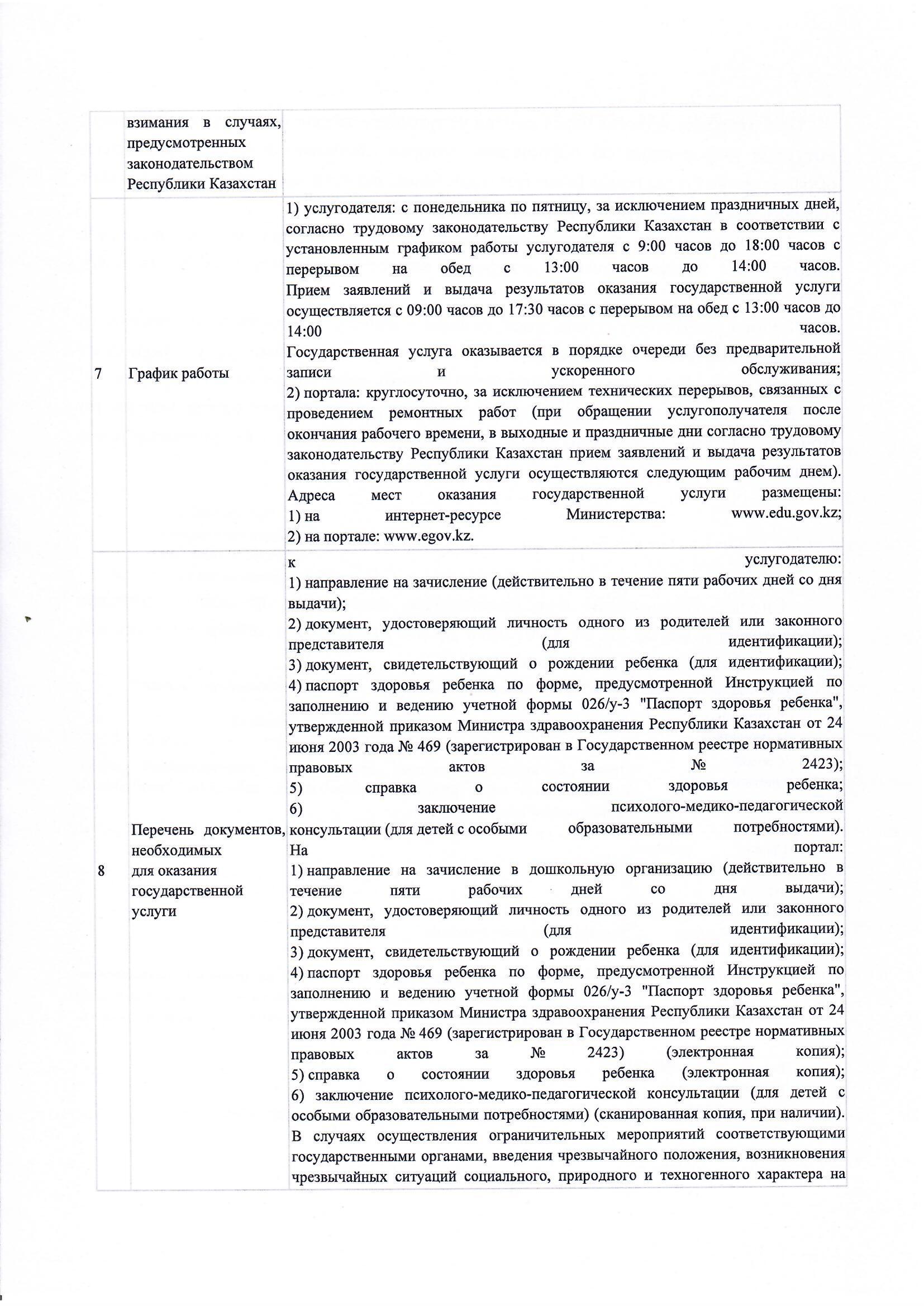 | | взимания в случаях, предусмотренных законодательством Республики Казахстан | |
|---|---|---|
| 7 | График работы | 1) услугодателя: с понедельника по пятницу, за исключением праздничных дней, согласно трудовому законодательству Республики Казахстан в соответствии с установленным графиком работы услугодателя с 9:00 часов до 18:00 часов с перерывом на обед с 13:00 часов до 14:00 часов. Прием заявлений и выдача результатов оказания государственной услуги осуществляется с 09:00 часов до 17:30 часов с перерывом на обед с 13:00 часов до 14:00 часов. Государственная услуга оказывается в порядке очереди без предварительной записи и ускоренного обслуживания; 2) портала: круглосуточно, за исключением технических перерывов, связанных с проведением ремонтных работ (при обращении услугополучателя после окончания рабочего времени, в выходные и праздничные дни согласно трудовому законодательству Республики Казахстан прием заявлений и выдача результатов оказания государственной услуги осуществляются следующим рабочим днем). Адреса мест оказания государственной услуги размещены: 1) на интернет-ресурсе Министерства: www.edu.gov.kz; 2) на портале: www.egov.kz. |
| 8 | Перечень документов, необходимых для оказания государственной услуги | к услугодателю: 1) направление на зачисление (действительно в течение пяти рабочих дней со дня выдачи); 2) документ, удостоверяющий личность одного из родителей или законного представителя (для идентификации); 3) документ, свидетельствующий о рождении ребенка (для идентификации); 4) паспорт здоровья ребенка по форме, предусмотренной Инструкцией по заполнению и ведению учетной формы 026/у-3 "Паспорт здоровья ребенка", утвержденной приказом Министра здравоохранения Республики Казахстан от 24 июня 2003 года № 469 (зарегистрирован в Государственном реестре нормативных правовых актов за № 2423); 5) справка о состоянии здоровья ребенка; 6) заключение психолого-медико-педагогической консультации (для детей с особыми образовательными потребностями). На портал: 1) направление на зачисление в дошкольную организацию (действительно в течение пяти рабочих дней со дня выдачи); 2) документ, удостоверяющий личность одного из родителей или законного представителя (для идентификации); 3) документ, свидетельствующий о рождении ребенка (для идентификации); 4) паспорт здоровья ребенка по форме, предусмотренной Инструкцией по заполнению и ведению учетной формы 026/у-3 "Паспорт здоровья ребенка", утвержденной приказом Министра здравоохранения Республики Казахстан от 24 июня 2003 года № 469 (зарегистрирован в Государственном реестре нормативных правовых актов за № 2423) (электронная копия); 5) справка о состоянии здоровья ребенка (электронная копия); 6) заключение психолого-медико-педагогической консультации (для детей с особыми образовательными потребностями) (сканированная копия, при наличии). В случаях осуществления ограничительных мероприятий соответствующими государственными органами, введения чрезвычайного положения, возникновения чрезвычайных ситуаций социального, природного и техногенного характера на |